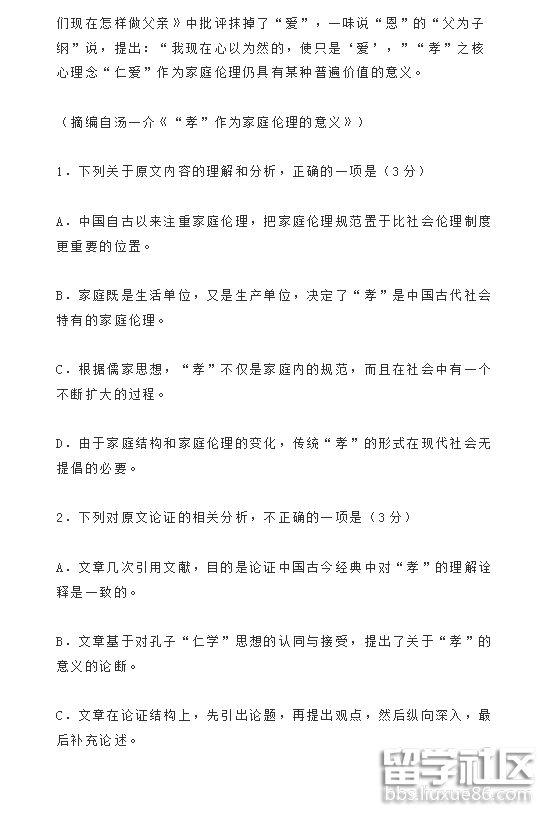 们现在怎样做父亲》中批评抹掉了“爱”，一味说“恩”的“父为子纲”说，提出：“我现在心以为然的，使只是‘爱’，”“孝”之核心理念“仁爱”作为家庭伦理仍具有某种普遍价值的意义。

（摘编自汤一介《“孝”作为家庭伦理的意义》）

1．下列关于原文内容的理解和分析，正确的一项是（3分）

A．中国自古以来注重家庭伦理，把家庭伦理规范置于比社会伦理制度更重要的位置。

B．家庭既是生活单位，又是生产单位，决定了“孝”是中国古代社会特有的家庭伦理。

C．根据儒家思想，“孝”不仅是家庭内的规范，而且在社会中有一个不断扩大的过程。

D．由于家庭结构和家庭伦理的变化，传统“孝”的形式在现代社会无提倡的必要。

2．下列对原文论证的相关分析，不正确的一项是（3分）

A．文章几次引用文献，目的是论证中国古今经典中对“孝”的理解诠释是一致的。

B．文章基于对孔子“仁学”思想的认同与接受，提出了关于“孝”的意义的论断。

C．文章在论证结构上，先引出论题，再提出观点，然后纵向深入，最后补充论述。

留学社区
bbs.liuxue86.com